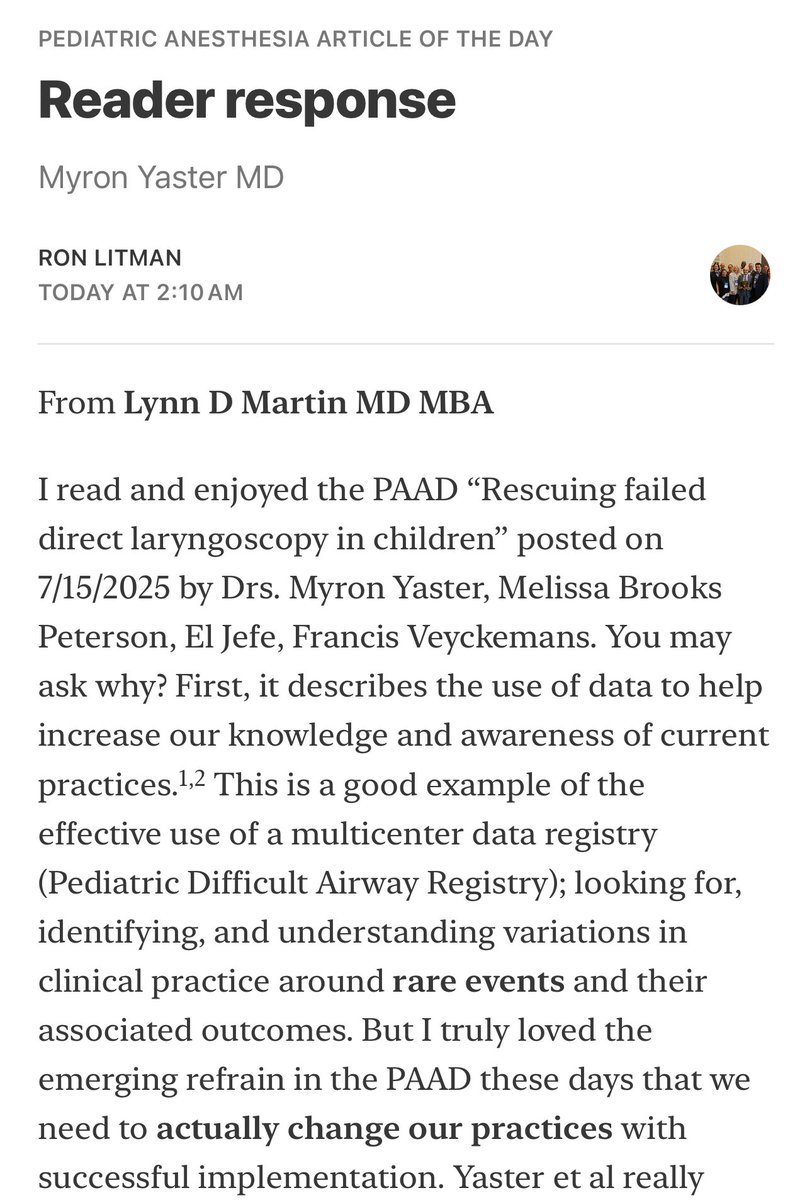 PEDIATRIC ANESTHESIA ARTICLE OF THE DAY

Reader response

Myron Yaster MD

RON LITMAN
TODAY AT 2:10 AM

From Lynn D Martin MD MBA

I read and enjoyed the PAAD “Rescuing failed direct laryngoscopy in children” posted on 7/15/2025 by Drs. Myron Yaster, Melissa Brooks Peterson, El Jefe, Francis Veyckemans. You may ask why? First, it describes the use of data to help increase our knowledge and awareness of current practices.$^{1,2}$ This is a good example of the effective use of a multicenter data registry (Pediatric Difficult Airway Registry); looking for, identifying, and understanding variations in clinical practice around rare events and their associated outcomes. But I truly loved the emerging refrain in the PAAD these days that we need to actually change our practices with successful implementation. Yaster et al really